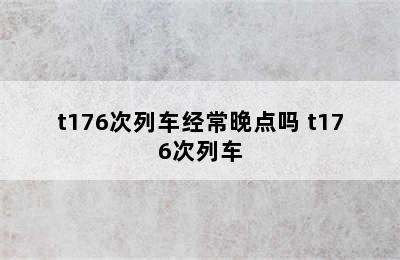 t176次列车经常晚点吗 t176次列车